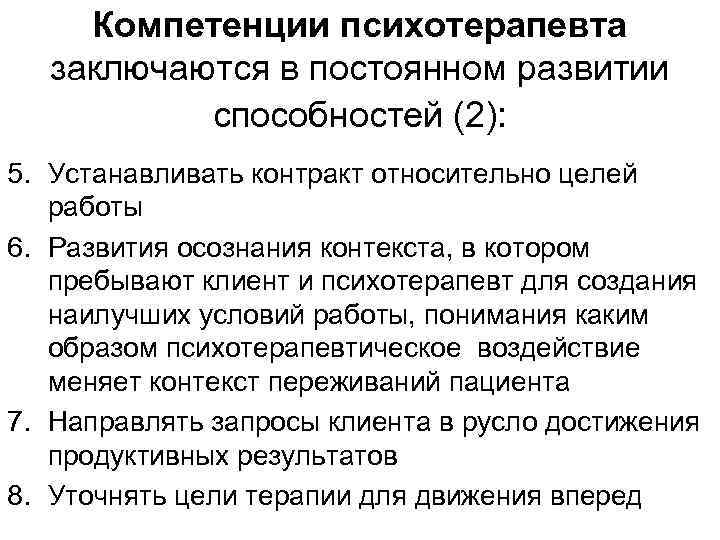 Компетенции психотерапевта заключаются в постоянном развитии способностей (2):

5. Устанавливать контракт относительно целей работы
6. Развития осознания контекста, в котором пребывают клиент и психотерапевт для создания наилучших условий работы, понимания каким образом психотерапевтическое воздействие меняет контекст переживаний пациента
7. Направлять запросы клиента в русло достижения продуктивных результатов
8. Уточнять цели терапии для движения вперед